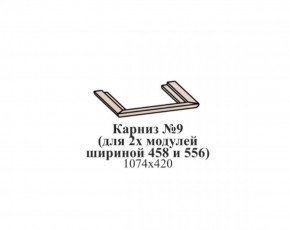 Карниз №9
(для 2х модулей
шириной 458 и 556)
1074х420